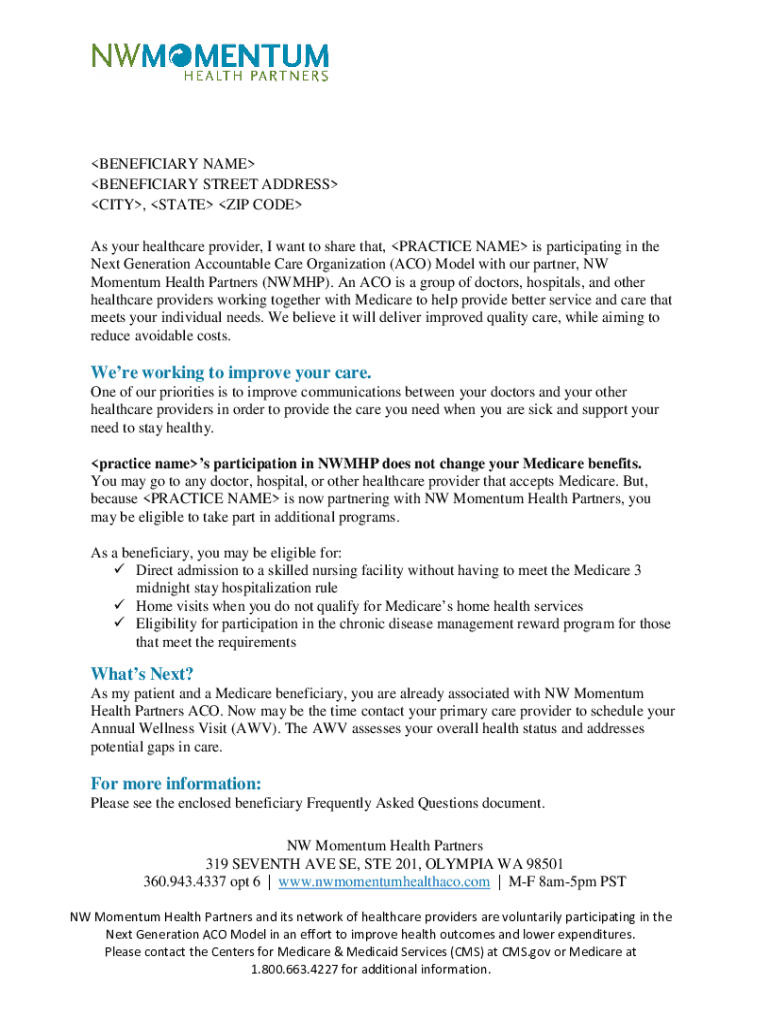 NWMOMENTUM
HEALTH PARTNERS

<BENEFICIARY NAME>
<BENEFICIARY STREET ADDRESS>
<CITY>, <STATE> <ZIP CODE>

As your healthcare provider, I want to share that, <PRACTICE NAME> is participating in the Next Generation Accountable Care Organization (ACO) Model with our partner, NW Momentum Health Partners (NWMHP). An ACO is a group of doctors, hospitals, and other healthcare providers working together with Medicare to help provide better service and care that meets your individual needs. We believe it will deliver improved quality care, while aiming to reduce avoidable costs.

We're working to improve your care.
One of our priorities is to improve communications between your doctors and your other healthcare providers in order to provide the care you need when you are sick and support your need to stay healthy.

<practice name>'s participation in NWMHP does not change your Medicare benefits. You may go to any doctor, hospital, or other healthcare provider that accepts Medicare. But, because <PRACTICE NAME> is now partnering with NW Momentum Health Partners, you may be eligible to take part in additional programs.

As a beneficiary, you may be eligible for:
✓ Direct admission to a skilled nursing facility without having to meet the Medicare 3 midnight stay hospitalization rule
✓ Home visits when you do not qualify for Medicare's home health services
✓ Eligibility for participation in the chronic disease management reward program for those that meet the requirements

What's Next?
As my patient and a Medicare beneficiary, you are already associated with NW Momentum Health Partners ACO. Now may be the time contact your primary care provider to schedule your Annual Wellness Visit (AWV). The AWV assesses your overall health status and addresses potential gaps in care.

For more information:
Please see the enclosed beneficiary Frequently Asked Questions document.

NW Momentum Health Partners
319 SEVENTH AVE SE, STE 201, OLYMPIA WA 98501
360.943.4337 opt 6 | www.nwmomentumhealthaco.com | M-F 8am-5pm PST

NW Momentum Health Partners and its network of healthcare providers are voluntarily participating in the Next Generation ACO Model in an effort to improve health outcomes and lower expenditures. Please contact the Centers for Medicare & Medicaid Services (CMS) at CMS.gov or Medicare at 1.800.663.4227 for additional information.